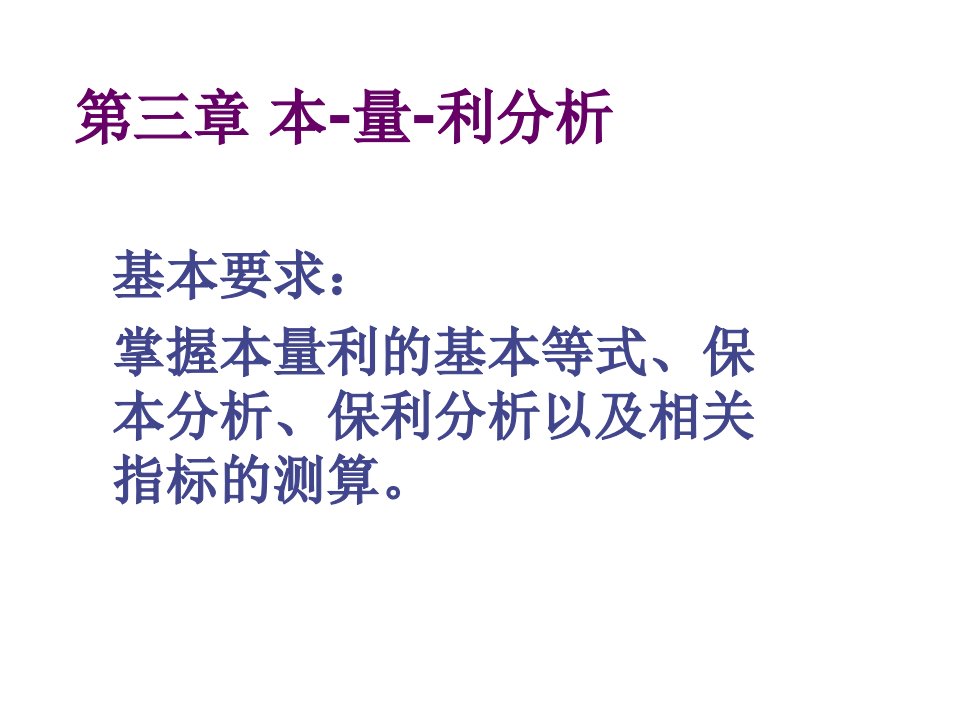 第三章 本-量-利分析

基本要求：

掌握本量利的基本等式、保本分析、保利分析以及相关指标的测算。